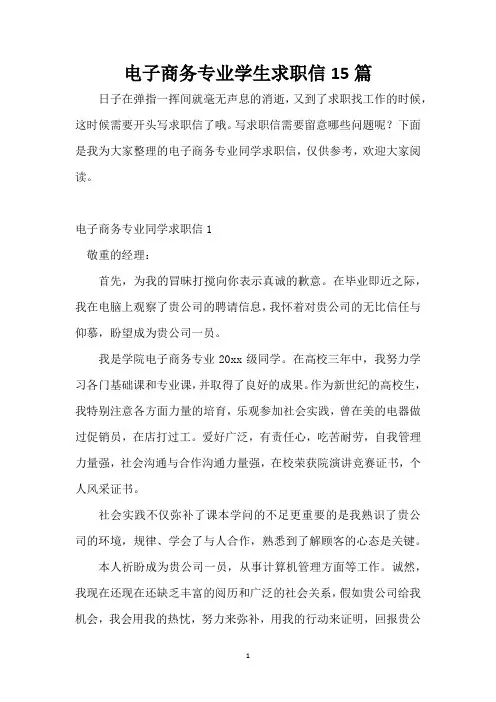 电子商务专业学生求职信 15 篇

日子在弹指一挥间就毫无声息的消逝，又到了求职找工作的时候，这时候需要开头写求职信了哦。写求职信需要留意哪些问题呢？下面是我为大家整理的电子商务专业同学求职信，仅供参考，欢迎大家阅读。

电子商务专业同学求职信 1

敬重的经理：

首先，为我的冒昧打搅向你表示真诚的歉意。在毕业即近之际，我在电脑上观察了贵公司的聘请信息，我怀着对贵公司的无比信任与仰慕，盼望成为贵公司一员。

我是学院电子商务专业 20xx 级同学。在高校三年中，我努力学习各门基础课和专业课，并取得了良好的成果。作为新世纪的高校生，我特别注意各方面力量的培育，乐观参加社会实践，曾在美的电器做过促销员，在店打过工。爱好广泛，有责任心，吃苦耐劳，自我管理力量强，社会沟通与合作沟通力量强，在校荣获院演讲竞赛证书，个人风采证书。

社会实践不仅弥补了课本学问的不足更重要的是我熟识了贵公司的环境，规律、学会了与人合作，熟悉到了解顾客的心态是关键。

本人祈盼成为贵公司一员，从事计算机管理方面等工作。诚然，我现在还现在还缺乏丰富的阅历和广泛的社会关系，假如贵公司给我机会，我会用我的热忱，努力来弥补，用我的行动来证明，回报贵公

1